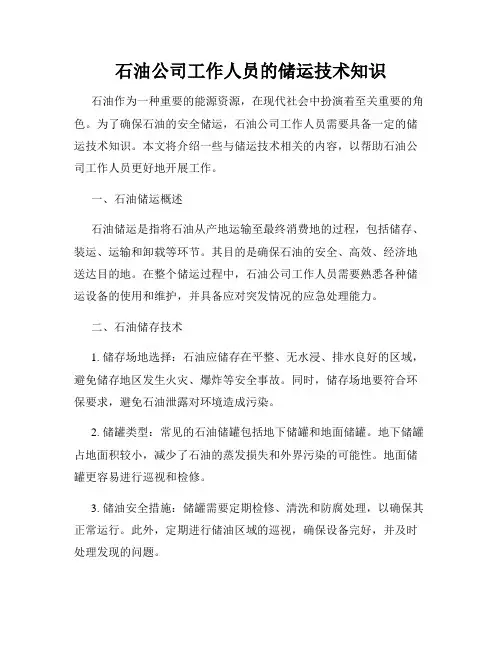 石油公司工作人员的储运技术知识

石油作为一种重要的能源资源，在现代社会中扮演着至关重要的角色。为了确保石油的安全储运，石油公司工作人员需要具备一定的储运技术知识。本文将介绍一些与储运技术相关的内容，以帮助石油公司工作人员更好地开展工作。

一、石油储运概述

石油储运是指将石油从产地运输至最终消费地的过程，包括储存、装运、运输和卸载等环节。其目的是确保石油的安全、高效、经济地送达目的地。在整个储运过程中，石油公司工作人员需要熟悉各种储运设备的使用和维护，并具备应对突发情况的应急处理能力。

二、石油储存技术

1. 储存场地选择：石油应储存在平整、无水浸、排水良好的区域，避免储存地区发生火灾、爆炸等安全事故。同时，储存场地要符合环保要求，避免石油泄露对环境造成污染。

2. 储罐类型：常见的石油储罐包括地下储罐和地面储罐。地下储罐占地面积较小，减少了石油的蒸发损失和外界污染的可能性。地面储罐更容易进行巡视和检修。

3. 储油安全措施：储罐需要定期检修、清洗和防腐处理，以确保其正常运行。此外，定期进行储油区域的巡视，确保设备完好，并及时处理发现的问题。